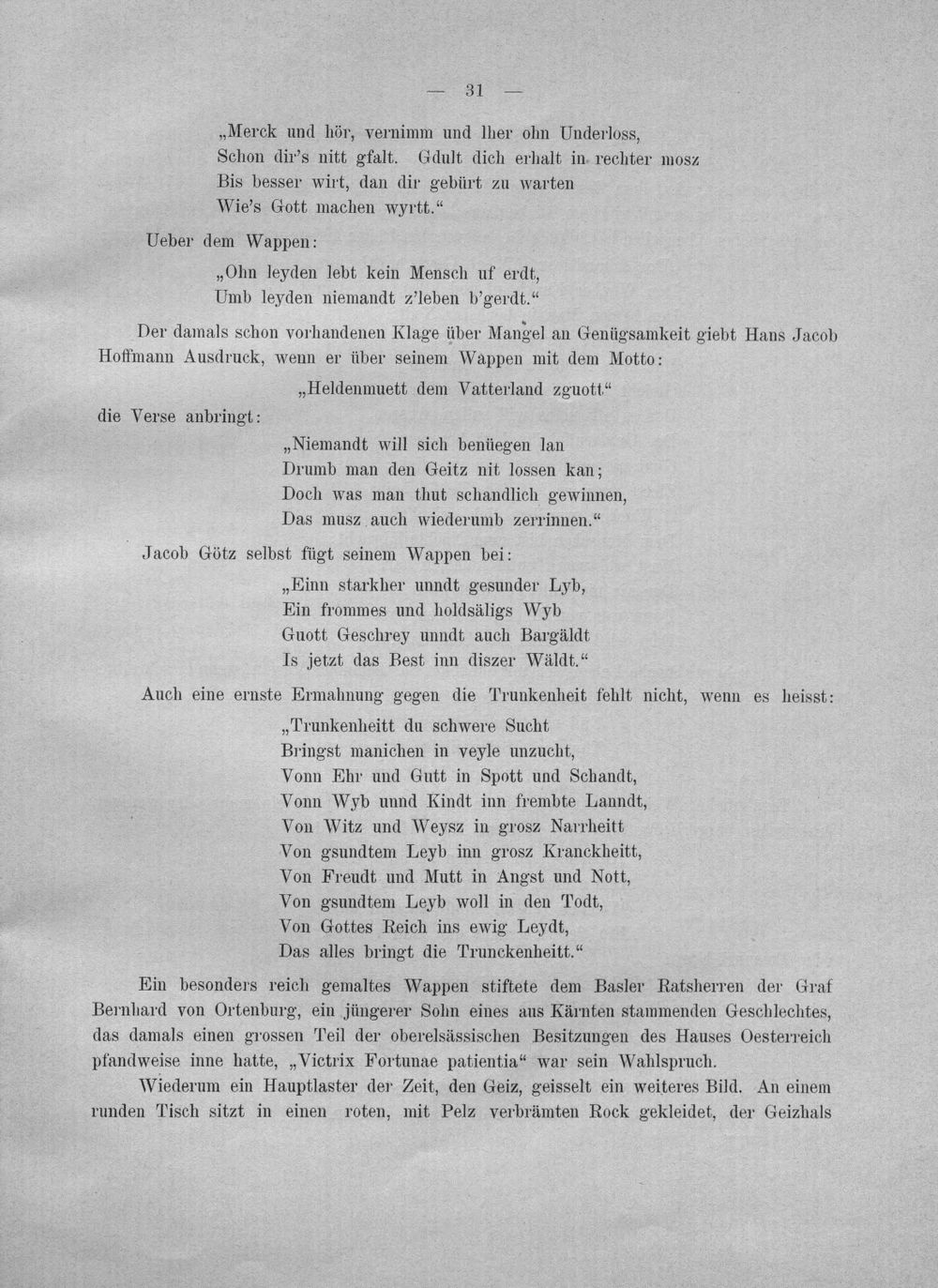 — 31 —

„Merck und hör, vernimm und lher ohn Underloss,
Schon dir's nitt gfalt. Gdult dich erhalt in rechter mosz
Bis besser wirt, dan dir gebürt zu warten
Wie's Gott machen wyrtt."

Ueber dem Wappen:

„Ohn leyden lebt kein Mensch uf erdt,
Umb leyden niemandt z'leben b'gerdt."

Der damals schon vorhandenen Klage über Mangel an Genügsamkeit giebt Hans Jacob Hoffmann Ausdruck, wenn er über seinem Wappen mit dem Motto:

„Heldenmuett dem Vatterland zguott"

die Verse anbringt:

„Niemandt will sich benüegen lan
Drumb man den Geitz nit lossen kan;
Doch was man thut schandlich gewinnen,
Das musz auch wiederumb zerrinnen."

Jacob Götz selbst fügt seinem Wappen bei:

„Einn starkher unndt gesunder Lyb,
Ein frommes und holdsäligs Wyb
Guott Geschrey unndt auch Bargäldt
Is jetzt das Best inn diszer Wäldt."

Auch eine ernste Ermahnung gegen die Trunkenheit fehlt nicht, wenn es heisst:

„Trunkenheitt du schwere Sucht
Bringst manichen in veyle unzucht,
Vonn Ehr und Gutt in Spott und Schandt,
Vonn Wyb unnd Kindt inn frembte Lanndt,
Von Witz und Weysz in grosz Narrheitt
Von gsundtem Leyb inn grosz Kranckheitt,
Von Freudt und Mutt in Angst und Nott,
Von gsundtem Leyb woll in den Todt,
Von Gottes Reich ins ewig Leydt,
Das alles bringt die Trunckenheitt."

Ein besonders reich gemaltes Wappen stiftete dem Basler Ratsherren der Graf Bernhard von Ortenburg, ein jüngerer Sohn eines aus Kärnten stammenden Geschlechtes, das damals einen grossen Teil der oberelsässischen Besitzungen des Hauses Oesterreich pfandweise inne hatte, „Victrix Fortunae patientia" war sein Wahlspruch.

Wiederum ein Hauptlaster der Zeit, den Geiz, geisselt ein weiteres Bild. An einem runden Tisch sitzt in einen roten, mit Pelz verbrämten Rock gekleidet, der Geizhals